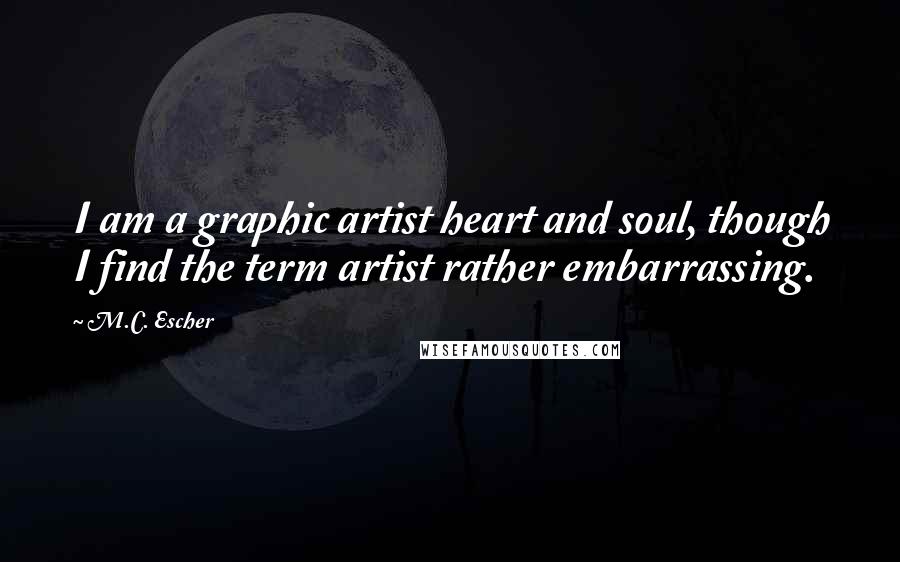 I am a graphic artist heart and soul, though I find the term artist rather embarrassing.

~ M.C. Escher

WISEFAMOUSQUOTES.COM